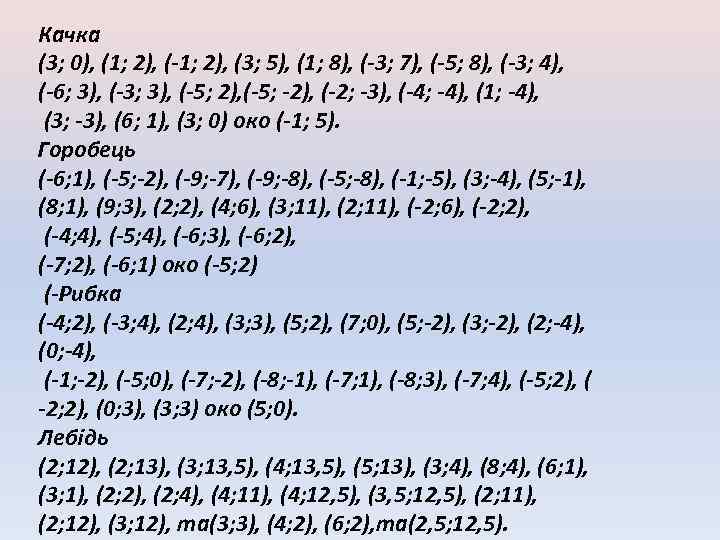 Качка
(3; 0), (1; 2), (-1; 2), (3; 5), (1; 8), (-3; 7), (-5; 8), (-3; 4), (-6; 3), (-3; 3), (-5; 2),(-5; -2), (-2; -3), (-4; -4), (1; -4), (3; -3), (6; 1), (3; 0) око (-1; 5).
Горобець
(-6;1), (-5;-2), (-9;-7), (-9;-8), (-5;-8), (-1;-5), (3;-4), (5;-1), (8;1), (9;3), (2;2), (4;6), (3;11), (2;11), (-2;6), (-2;2), (-4;4), (-5;4), (-6;3), (-6;2), (-7;2), (-6;1) око (-5;2)
(-Рибка
(-4;2), (-3;4), (2;4), (3;3), (5;2), (7;0), (5;-2), (3;-2), (2;-4), (0;-4), (-1;-2), (-5;0), (-7;-2), (-8;-1), (-7;1), (-8;3), (-7;4), (-5;2), ( -2;2), (0;3), (3;3) око (5;0).
Лебідь
(2;12), (2;13), (3;13,5), (4;13,5), (5;13), (3;4), (8;4), (6;1), (3;1), (2;2), (2;4), (4;11), (4;12,5), (3,5;12,5), (2;11), (2;12), (3;12), та(3;3), (4;2), (6;2),та(2,5;12,5).